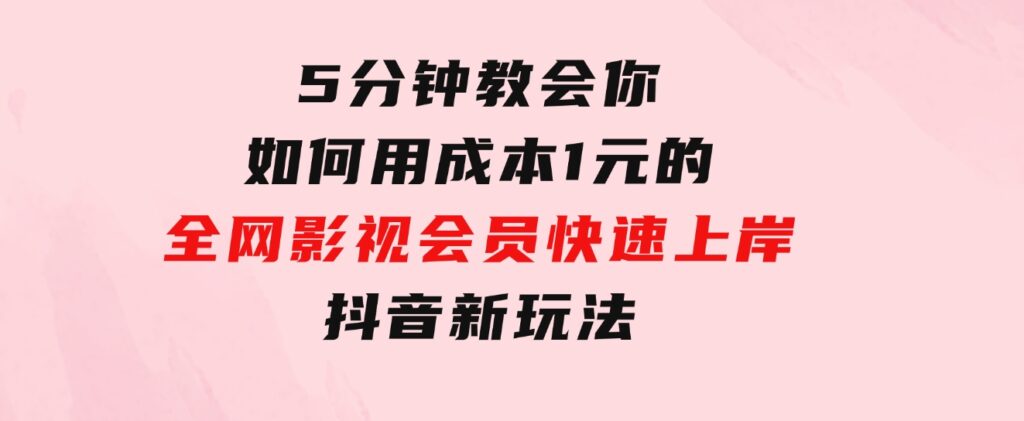 5分钟教会你
如何用成本1元的
全网影视会员快速上岸
抖音新玩法